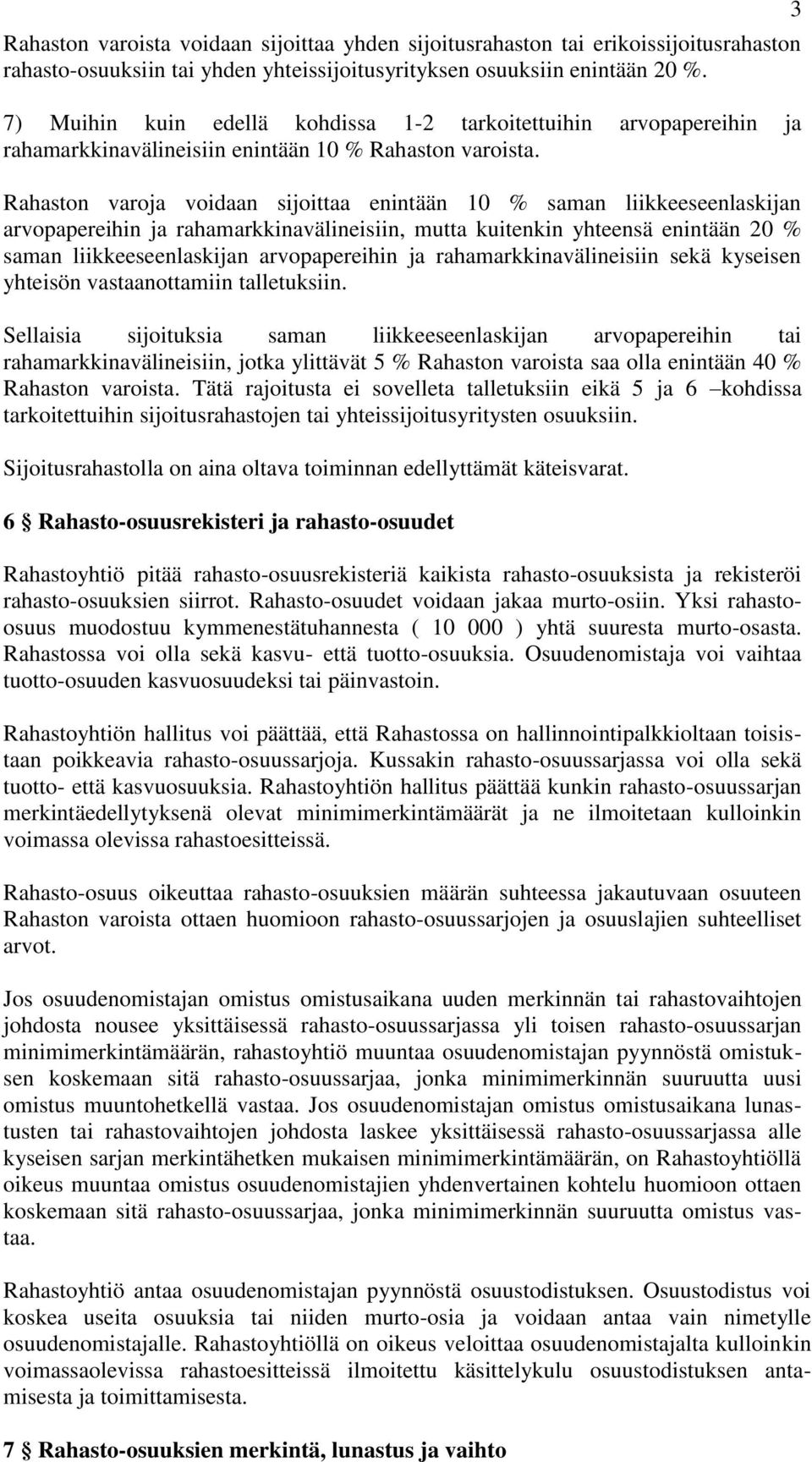 3

Rahaston varoista voidaan sijoittaa yhden sijoitusrahaston tai erikoissijoitusrahaston rahasto-osuuksiin tai yhden yhteissijoitusyrityksen osuuksiin enintään 20 %.

7) Muihin kuin edellä kohdissa 1-2 tarkoitettuihin arvopapereihin ja rahamarkkinavälineisiin enintään 10 % Rahaston varoista.

Rahaston varoja voidaan sijoittaa enintään 10 % saman liikkeeseenlaskijan arvopapereihin ja rahamarkkinavälineisiin, mutta kuitenkin yhteensä enintään 20 % saman liikkeeseenlaskijan arvopapereihin ja rahamarkkinavälineisiin sekä kyseisen yhteisön vastaanottamiin talletuksiin.

Sellaisia sijoituksia saman liikkeeseenlaskijan arvopapereihin tai rahamarkkinavälineisiin, jotka ylittävät 5 % Rahaston varoista saa olla enintään 40 % Rahaston varoista. Tätä rajoitusta ei sovelleta talletuksiin eikä 5 ja 6 –kohdissa tarkoitettuihin sijoitusrahastojen tai yhteissijoitusyritysten osuuksiin.

Sijoitusrahastolla on aina oltava toiminnan edellyttämät käteisvarat.

6 § Rahasto-osuusrekisteri ja rahasto-osuudet

Rahastoyhtiö pitää rahasto-osuusrekisteriä kaikista rahasto-osuuksista ja rekisteröi rahasto-osuuksien siirrot. Rahasto-osuudet voidaan jakaa murto-osiin. Yksi rahasto-osuus muodostuu kymmenestätuhannesta ( 10 000 ) yhtä suuresta murto-osasta. Rahastossa voi olla sekä kasvu- että tuotto-osuuksia. Osuudenomistaja voi vaihtaa tuotto-osuuden kasvuosuudeksi tai päinvastoin.

Rahastoyhtiön hallitus voi päättää, että Rahastossa on hallinnointipalkkioltaan toisistaan poikkeavia rahasto-osuussarjoja. Kussakin rahasto-osuussarjassa voi olla sekä tuotto- että kasvuosuuksia. Rahastoyhtiön hallitus päättää kunkin rahasto-osuussarjan merkintäedellytyksenä olevat minimimerkintämäärät ja ne ilmoitetaan kulloinkin voimassa olevissa rahastoesitteissä.

Rahasto-osuus oikeuttaa rahasto-osuuksien määrän suhteessa jakautuvaan osuuteen Rahaston varoista ottaen huomioon rahasto-osuussarjojen ja osuuslajien suhteelliset arvot.

Jos osuudenomistajan omistus omistusaikana uuden merkinnän tai rahastovaihtojen johdosta nousee yksittäisessä rahasto-osuussarjassa yli toisen rahasto-osuussarjan minimimerkintämäärän, rahastoyhtiö muuntaa osuudenomistajan pyynnöstä omistuksen koskemaan sitä rahasto-osuussarjaa, jonka minimimerkinnän suuruutta uusi omistus muuntohetkellä vastaa. Jos osuudenomistajan omistus omistusaikana lunastusten tai rahastovaihtojen johdosta laskee yksittäisessä rahasto-osuussarjassa alle kyseisen sarjan merkintähetken mukaisen minimimerkintämäärän, on Rahastoyhtiöllä oikeus muuntaa omistus osuudenomistajien yhdenvertainen kohtelu huomioon ottaen koskemaan sitä rahasto-osuussarjaa, jonka minimimerkinnän suuruutta omistus vastaa.

Rahastoyhtiö antaa osuudenomistajan pyynnöstä osuustodistuksen. Osuustodistus voi koskea useita osuuksia tai niiden murto-osia ja voidaan antaa vain nimetylle osuudenomistajalle. Rahastoyhtiöllä on oikeus veloittaa osuudenomistajalta kulloinkin voimassaolevissa rahastoesitteissä ilmoitettu käsittelykulu osuustodistuksen antamisesta ja toimittamisesta.

7 § Rahasto-osuuksien merkintä, lunastus ja vaihto